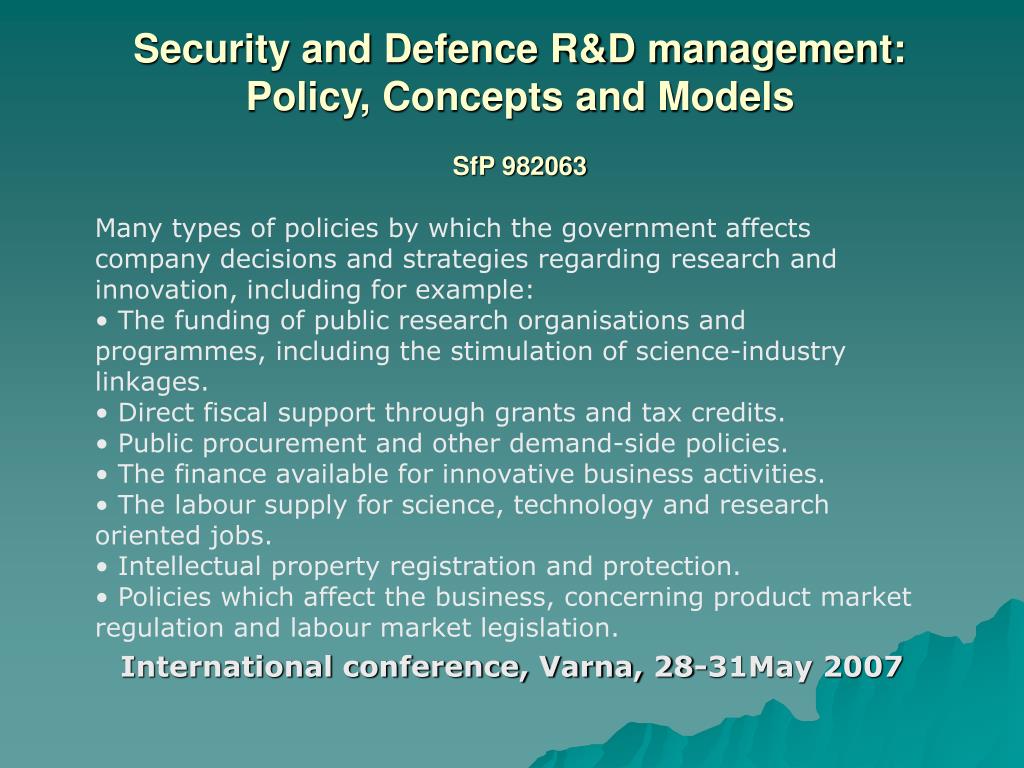 Security and Defence R&D management: Policy, Concepts and Models

SfP 982063

Many types of policies by which the government affects company decisions and strategies regarding research and innovation, including for example:
• The funding of public research organisations and programmes, including the stimulation of science-industry linkages.
• Direct fiscal support through grants and tax credits.
• Public procurement and other demand-side policies.
• The finance available for innovative business activities.
• The labour supply for science, technology and research oriented jobs.
• Intellectual property registration and protection.
• Policies which affect the business, concerning product market regulation and labour market legislation.

International conference, Varna, 28-31May 2007